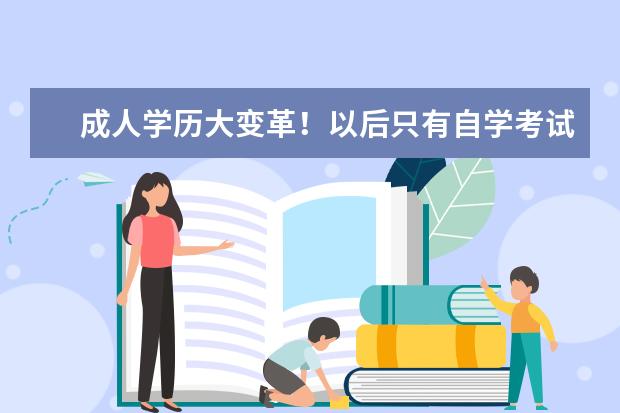 成人学历大变革！以后只有自学考试